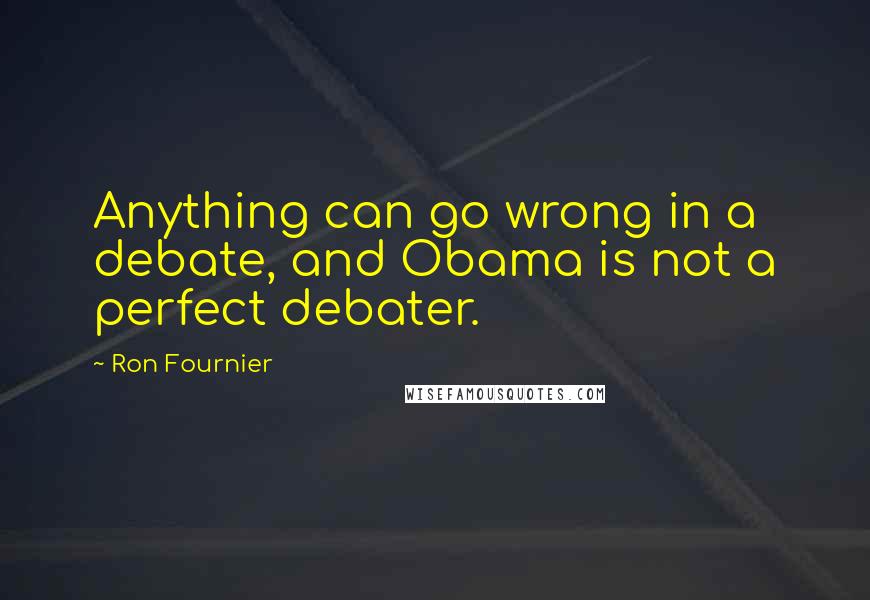 Anything can go wrong in a debate, and Obama is not a perfect debater.

~ Ron Fournier

WISEFAMOUSQUOTES.COM